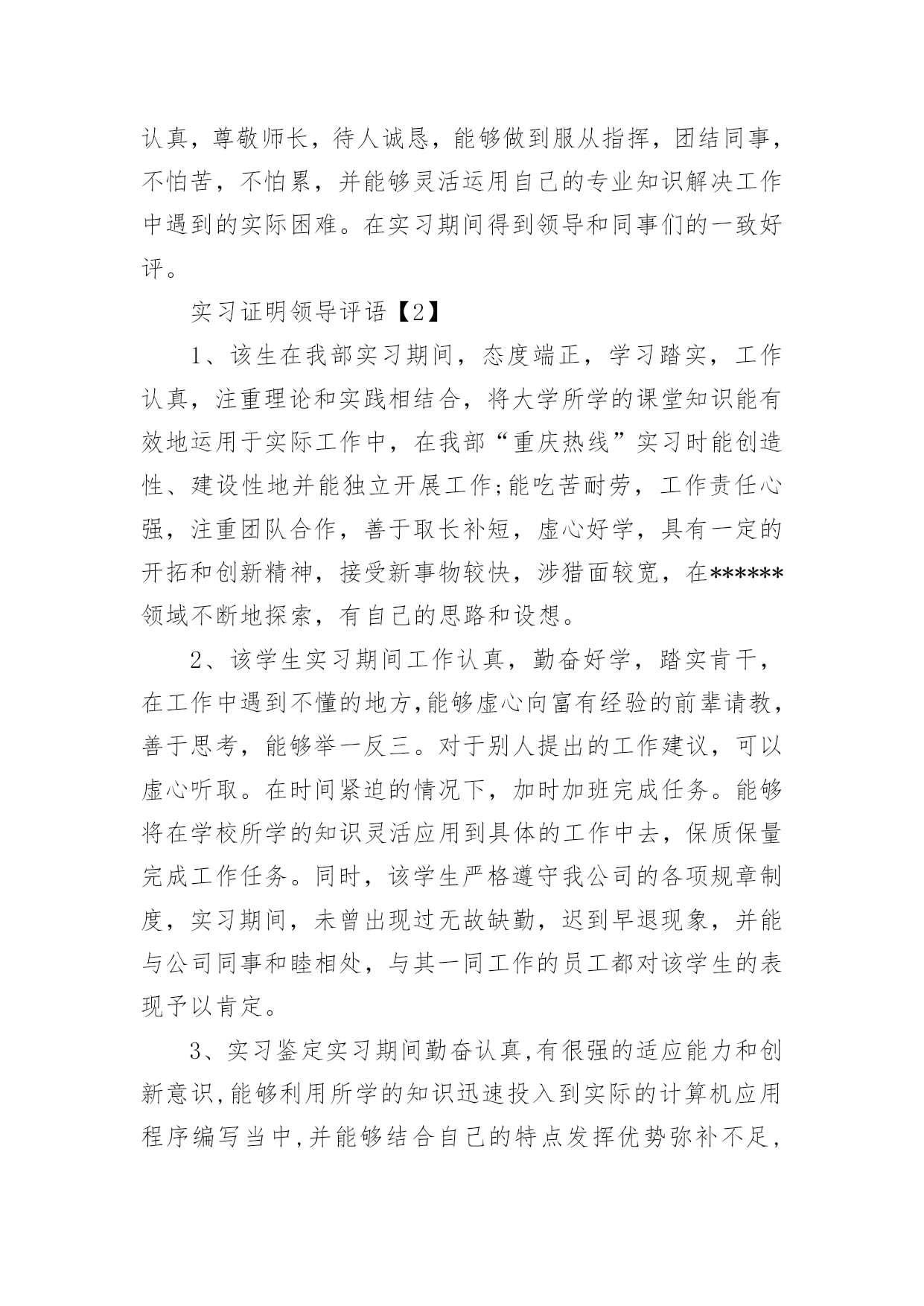 认真，尊敬师长，待人诚恳，能够做到服从指挥，团结同事，不怕苦，不怕累，并能够灵活运用自己的专业知识解决工作中遇到的实际困难。在实习期间得到领导和同事们的一致好评。

实习证明领导评语【2】

1、该生在我部实习期间，态度端正，学习踏实，工作认真，注重理论和实践相结合，将大学所学的课堂知识能有效地运用于实际工作中，在我部“重庆热线”实习时能创造性、建设性地并能独立开展工作;能吃苦耐劳，工作责任心强，注重团队合作，善于取长补短，虚心好学，具有一定的开拓和创新精神，接受新事物较快，涉猎面较宽，在******领域不断地探索，有自己的思路和设想。

2、该学生实习期间工作认真，勤奋好学，踏实肯干，在工作中遇到不懂的地方,能够虚心向富有经验的前辈请教，善于思考，能够举一反三。对于别人提出的工作建议，可以虚心听取。在时间紧迫的情况下，加时加班完成任务。能够将在学校所学的知识灵活应用到具体的工作中去，保质保量完成工作任务。同时，该学生严格遵守我公司的各项规章制度，实习期间，未曾出现过无故缺勤，迟到早退现象，并能与公司同事和睦相处，与其一同工作的员工都对该学生的表现予以肯定。

3、实习鉴定实习期间勤奋认真,有很强的适应能力和创新意识,能够利用所学的知识迅速投入到实际的计算机应用程序编写当中,并能够结合自己的特点发挥优势弥补不足,